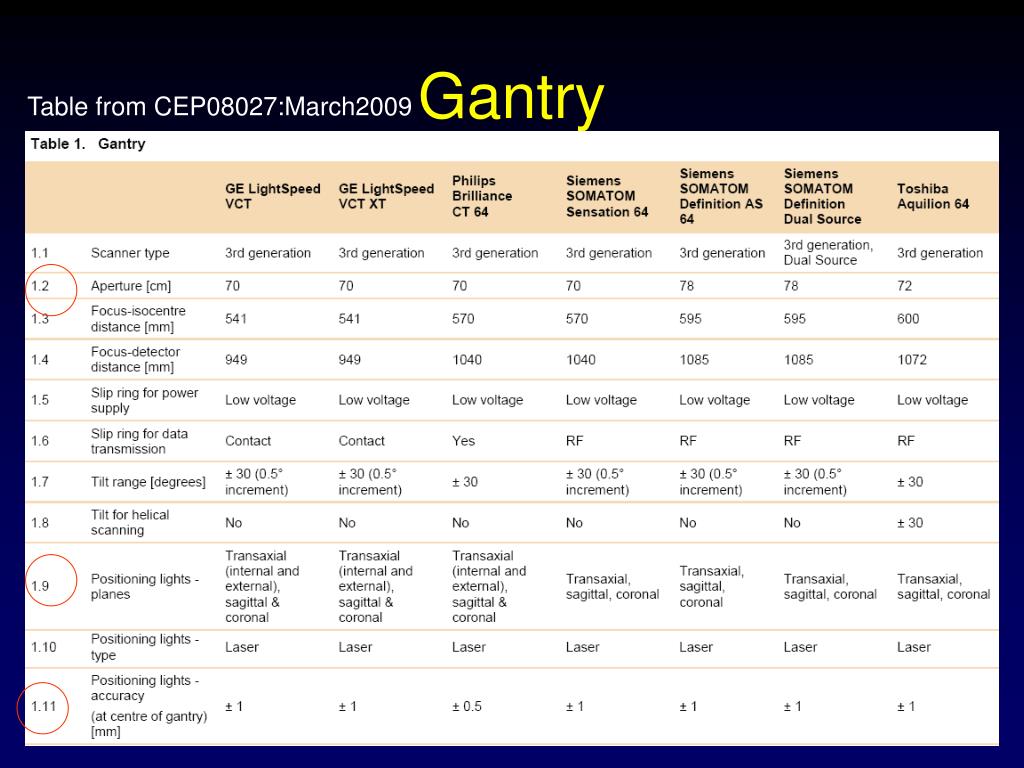 Table from CEP08027:March2009 Gantry

Table 1. Gantry

| | | GE LightSpeed VCT | GE LightSpeed VCT XT | Philips Brilliance CT 64 | Siemens SOMATOM Sensation 64 | Siemens SOMATOM Definition AS 64 | Siemens SOMATOM Definition Dual Source | Toshiba Aquilion 64 |
|---|---|---|---|---|---|---|---|---|
| 1.1 | Scanner type | 3rd generation | 3rd generation | 3rd generation | 3rd generation | 3rd generation | 3rd generation, Dual Source | 3rd generation |
| 1.2 | Aperture [cm] | 70 | 70 | 70 | 70 | 78 | 78 | 72 |
| 1.3 | Focus-isocentre distance [mm] | 541 | 541 | 570 | 570 | 595 | 595 | 600 |
| 1.4 | Focus-detector distance [mm] | 949 | 949 | 1040 | 1040 | 1085 | 1085 | 1072 |
| 1.5 | Slip ring for power supply | Low voltage | Low voltage | Low voltage | Low voltage | Low voltage | Low voltage | Low voltage |
| 1.6 | Slip ring for data transmission | Contact | Contact | Yes | RF | RF | RF | RF |
| 1.7 | Tilt range [degrees] | ± 30 (0.5° increment) | ± 30 (0.5° increment) | ± 30 | ± 30 (0.5° increment) | ± 30 (0.5° increment) | ± 30 (0.5° increment) | ± 30 |
| 1.8 | Tilt for helical scanning | No | No | No | No | No | No | ± 30 |
| 1.9 | Positioning lights - planes | Transaxial (internal and external), sagittal & coronal | Transaxial (internal and external), sagittal & coronal | Transaxial (internal and external), sagittal & coronal | Transaxial, sagittal, coronal | Transaxial, sagittal, coronal | Transaxial, sagittal, coronal | Transaxial, sagittal, coronal |
| 1.10 | Positioning lights - type | Laser | Laser | Laser | Laser | Laser | Laser | Laser |
| 1.11 | Positioning lights - accuracy (at centre of gantry) [mm] | ± 1 | ± 1 | ± 0.5 | ± 1 | ± 1 | ± 1 | ± 1 |